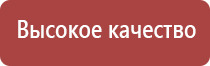 Высокое качество